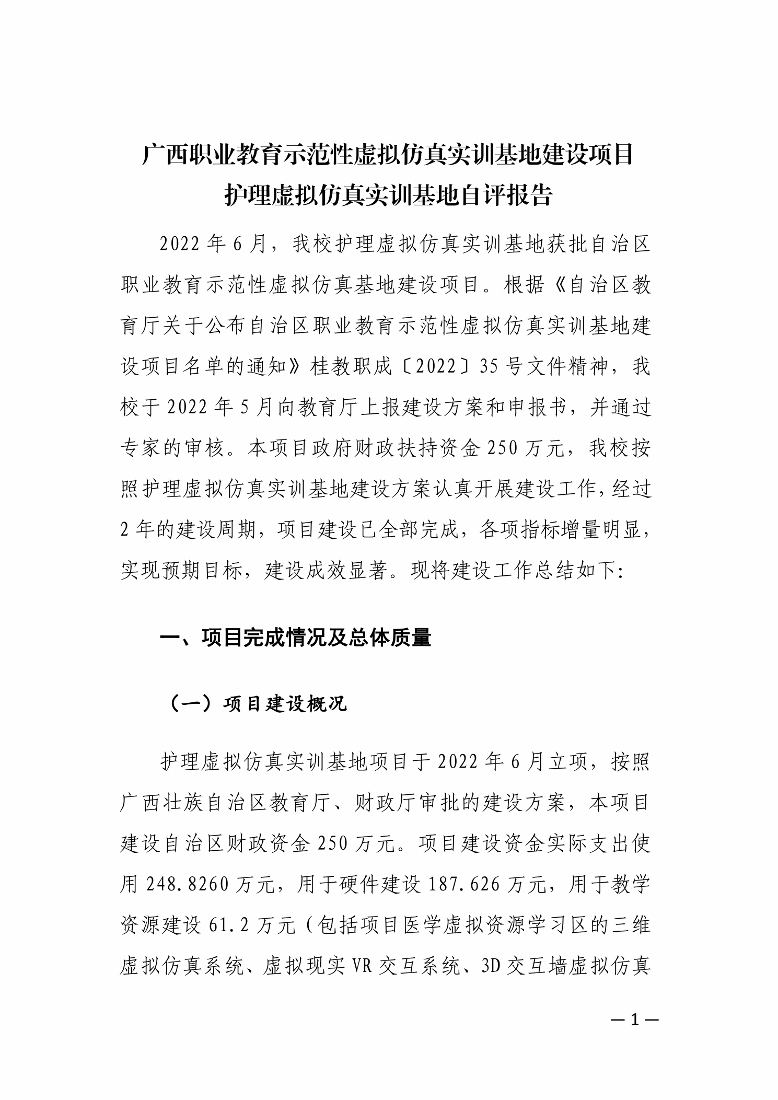 广西职业教育示范性虚拟仿真实训基地建设项目
护理虚拟仿真实训基地自评报告

2022 年 6 月，我校护理虚拟仿真实训基地获批自治区职业教育示范性虚拟仿真基地建设项目。根据《自治区教育厅关于公布自治区职业教育示范性虚拟仿真实训基地建设项目名单的通知》桂教职成〔2022〕35 号文件精神，我校于 2022 年 5 月向教育厅上报建设方案和申报书，并通过专家的审核。本项目政府财政扶持资金 250 万元，我校按照护理虚拟仿真实训基地建设方案认真开展建设工作，经过 2 年的建设周期，项目建设已全部完成，各项指标增量明显，实现预期目标，建设成效显著。现将建设工作总结如下:

一、项目完成情况及总体质量

（一）项目建设概况

护理虚拟仿真实训基地项目于 2022 年 6 月立项，按照广西壮族自治区教育厅、财政厅审批的建设方案，本项目建设自治区财政资金 250 万元。项目建设资金实际支出使用 248.8260 万元，用于硬件建设 187.626 万元，用于教学资源建设 61.2 万元（包括项目医学虚拟资源学习区的三维虚拟仿真系统、虚拟现实 VR 交互系统、3D 交互墙虚拟仿真

—1—